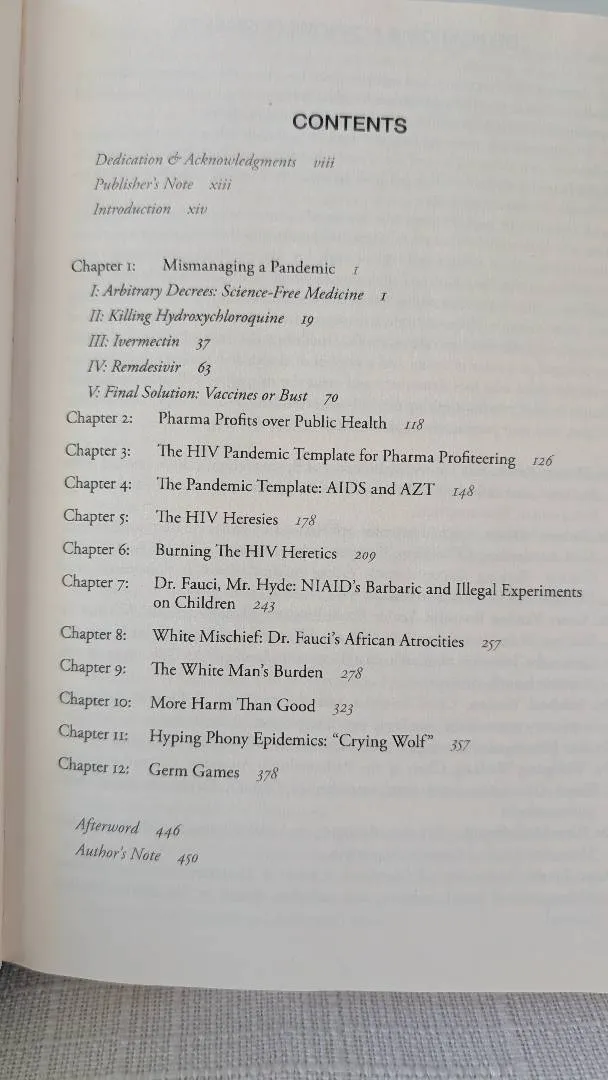 CONTENTS

Dedication & Acknowledgments viii
Publisher's Note xiii
Introduction xiv

Chapter 1: Mismanaging a Pandemic 1
I: Arbitrary Decrees: Science-Free Medicine 1
II: Killing Hydroxychloroquine 19
III: Ivermectin 37
IV: Remdesivir 63
V: Final Solution: Vaccines or Bust 70
Chapter 2: Pharma Profits over Public Health 118
Chapter 3: The HIV Pandemic Template for Pharma Profiteering 126
Chapter 4: The Pandemic Template: AIDS and AZT 148
Chapter 5: The HIV Heresies 178
Chapter 6: Burning The HIV Heretics 209
Chapter 7: Dr. Fauci, Mr. Hyde: NIAID's Barbaric and Illegal Experiments on Children 243
Chapter 8: White Mischief: Dr. Fauci's African Atrocities 257
Chapter 9: The White Man's Burden 278
Chapter 10: More Harm Than Good 323
Chapter 11: Hyping Phony Epidemics: "Crying Wolf" 357
Chapter 12: Germ Games 378

Afterword 446
Author's Note 450